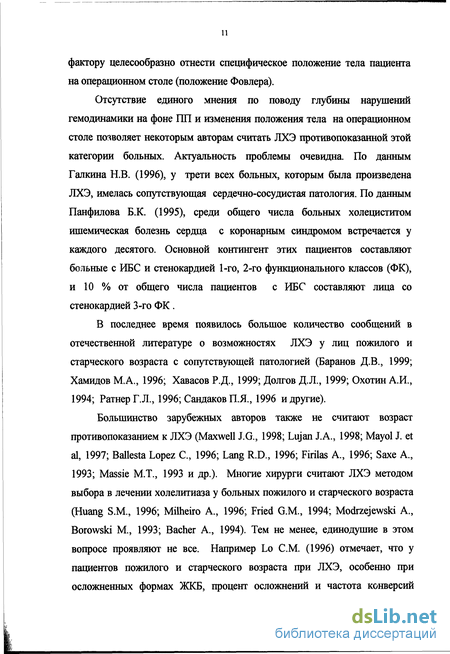 11

фактору целесообразно отнести специфическое положение тела пациента на операционном столе (положение Фовлера).

Отсутствие единого мнения по поводу глубины нарушений гемодинамики на фоне ПП и изменения положения тела на операционном столе позволяет некоторым авторам считать ЛХЭ противопоказанной этой категории больных. Актуальность проблемы очевидна. По данным Галкина Н.В. (1996), у трети всех больных, которым была произведена ЛХЭ, имелась сопутствующая сердечно-сосудистая патология. По данным Панфилова Б.К. (1995), среди общего числа больных холециститом ишемическая болезнь сердца с коронарным синдромом встречается у каждого десятого. Основной контингент этих пациентов составляют больные с ИБС и стенокардией 1-го, 2-го функционального классов (ФК), и 10 % от общего числа пациентов с ИБС составляют лица со стенокардией 3-го ФК .

В последнее время появилось большое количество сообщений в отечественной литературе о возможностях ЛХЭ у лиц пожилого и старческого возраста с сопутствующей патологией (Баранов Д.В., 1999; Хамидов М.А., 1996; Хавасов Р.Д., 1999; Долгов Д.Л., 1999; Охотин А.И., 1994; Ратнер Г.Л., 1996; Сандаков П.Я., 1996 и другие).

Большинство зарубежных авторов также не считают возраст противопоказанием к ЛХЭ (Maxwell J.G., 1998; Lujan J.A., 1998; Mayol J. et al, 1997; Ballesta Lopez C., 1996; Lang R.D., 1996; Firilas A., 1996; Saxe A., 1993; Massie M.T., 1993 и др.). Многие хирурги считают ЛХЭ методом выбора в лечении холелитиаза у больных пожилого и старческого возраста (Huang S.M., 1996; Milheiro A., 1996; Fried G.M., 1994; Modrzejewski A., Borowski M., 1993; Bacher A., 1994). Тем не менее, единодушие в этом вопросе проявляют не все. Например Lo C.M. (1996) отмечает, что у пациентов пожилого и старческого возраста при ЛХЭ, особенно при осложненных формах ЖКБ, процент осложнений и частота конверсий

dsLib.net
библиотека диссертаций